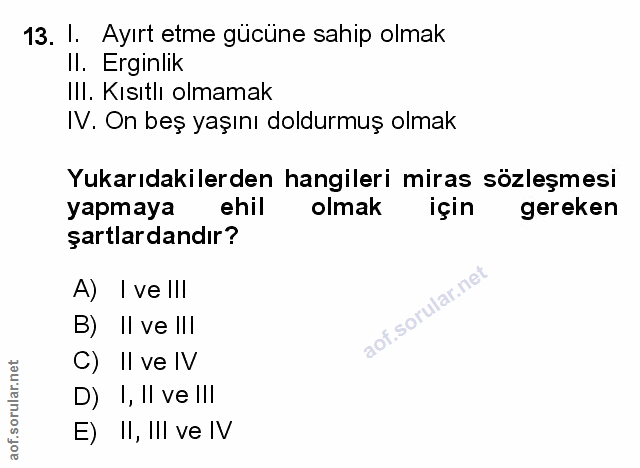 13. I. Ayırt etme gücüne sahip olmak
II. Erginlik
III. Kısıtlı olmamak
IV. On beş yaşını doldurmuş olmak

Yukarıdakilerden hangileri miras sözleşmesi yapmaya ehil olmak için gereken şartlardandır?

A) I ve III
B) II ve III
C) II ve IV
D) I, II ve III
E) II, III ve IV

aof.sorular.net